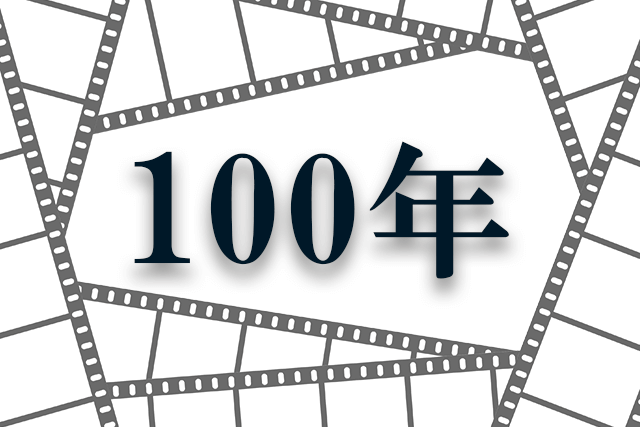 100年